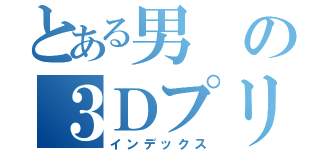 とある男の
３Dプリ
インデックス